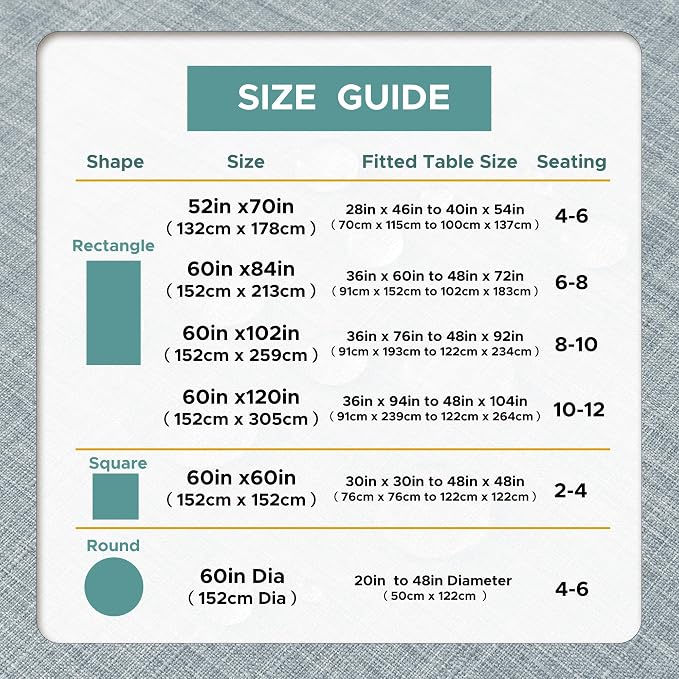 SIZE GUIDE

| Shape | Size | Fitted Table Size | Seating |
|---|---|---|---|
| Rectangle | 52in x70in (132cm x 178cm) | 28in x 46in to 40in x 54in (70cm x 115cm to 100cm x 137cm) | 4-6 |
| | 60in x84in (152cm x 213cm) | 36in x 60in to 48in x 72in (91cm x 152cm to 102cm x 183cm) | 6-8 |
| | 60in x102in (152cm x 259cm) | 36in x 76in to 48in x 92in (91cm x 193cm to 122cm x 234cm) | 8-10 |
| | 60in x120in (152cm x 305cm) | 36in x 94in to 48in x 104in (91cm x 239cm to 122cm x 264cm) | 10-12 |
| Square | 60in x60in (152cm x 152cm) | 30in x 30in to 48in x 48in (76cm x 76cm to 122cm x 122cm) | 2-4 |
| Round | 60in Dia (152cm Dia) | 20in to 48in Diameter (50cm x 122cm) | 4-6 |